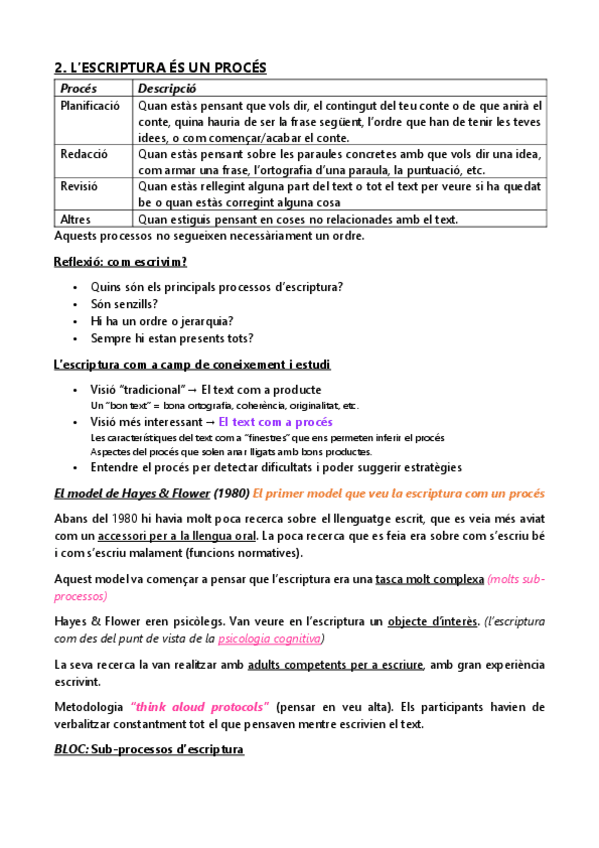 2. L'ESCRIPTURA ÉS UN PROCÉS

| Procés | Descripció |
|---|---|
| Planificació | Quan estàs pensant que vols dir, el contingut del teu conte o de que anirà el conte, quina hauria de ser la frase següent, l'ordre que han de tenir les teves idees, o com començar/acabar el conte. |
| Redacció | Quan estàs pensant sobre les paraules concretes amb que vols dir una idea, com armar una frase, l'ortografia d'una paraula, la puntuació, etc. |
| Revisió | Quan estàs rellegint alguna part del text o tot el text per veure si ha quedat be o quan estàs corregint alguna cosa |
| Altres | Quan estiguis pensant en coses no relacionades amb el text. |

Aquests processos no segueixen necessàriament un ordre.

Reflexió: com escrivim?

• Quins són els principals processos d'escriptura?
• Són senzills?
• Hi ha un ordre o jerarquia?
• Sempre hi estan presents tots?

L'escriptura com a camp de coneixement i estudi

• Visió "tradicional" → El text com a producte
Un "bon text" = bona ortografia, coherència, originalitat, etc.
• Visió més interessant → El text com a procés
Les característiques del text com a "finestres" que ens permeten inferir el procés
Aspectes del procés que solen anar lligats amb bons productes.
• Entendre el procés per detectar dificultats i poder suggerir estratègies

El model de Hayes & Flower (1980) El primer model que veu la escriptura com un procés

Abans del 1980 hi havia molt poca recerca sobre el llenguatge escrit, que es veia més aviat com un accessori per a la llengua oral. La poca recerca que es feia era sobre com s'escriu bé i com s'escriu malament (funcions normatives).

Aquest model va començar a pensar que l'escriptura era una tasca molt complexa (molts sub-processos)

Hayes & Flower eren psicòlegs. Van veure en l'escriptura un objecte d'interès. (l'escriptura com des del punt de vista de la psicologia cognitiva)

La seva recerca la van realitzar amb adults competents per a escriure, amb gran experiència escrivint.

Metodologia "think aloud protocols" (pensar en veu alta). Els participants havien de verbalitzar constantment tot el que pensaven mentre escrivien el text.

BLOC: Sub-processos d'escriptura